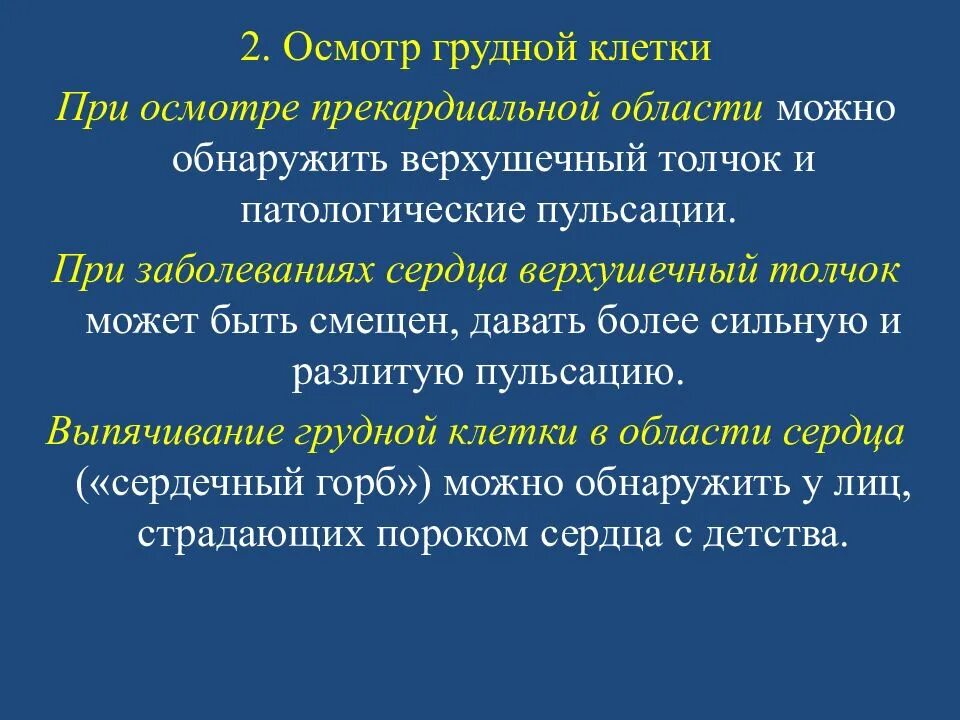 2. Осмотр грудной клетки

При осмотре прекардиальной области можно обнаружить верхушечный толчок и патологические пульсации.

При заболеваниях сердца верхушечный толчок может быть смещен, давать более сильную и разлитую пульсацию.

Выпячивание грудной клетки в области сердца («сердечный горб») можно обнаружить у лиц, страдающих пороком сердца с детства.